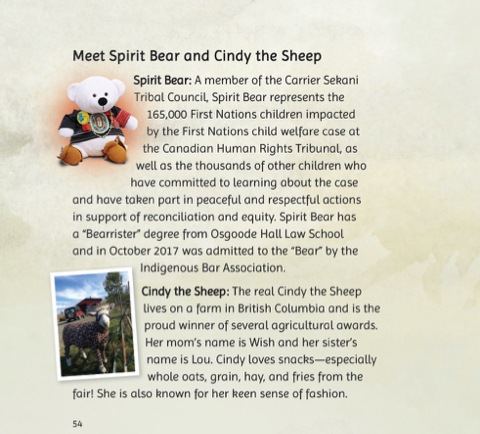 Meet Spirit Bear and Cindy the Sheep

Spirit Bear: A member of the Carrier Sekani Tribal Council, Spirit Bear represents the 165,000 First Nations children impacted by the First Nations child welfare case at the Canadian Human Rights Tribunal, as well as the thousands of other children who have committed to learning about the case and have taken part in peaceful and respectful actions in support of reconciliation and equity. Spirit Bear has a "Bearrister" degree from Osgoode Hall Law School and in October 2017 was admitted to the "Bear" by the Indigenous Bar Association.

Cindy the Sheep: The real Cindy the Sheep lives on a farm in British Columbia and is the proud winner of several agricultural awards. Her mom's name is Wish and her sister's name is Lou. Cindy loves snacks—especially whole oats, grain, hay, and fries from the fair! She is also known for her keen sense of fashion.

54